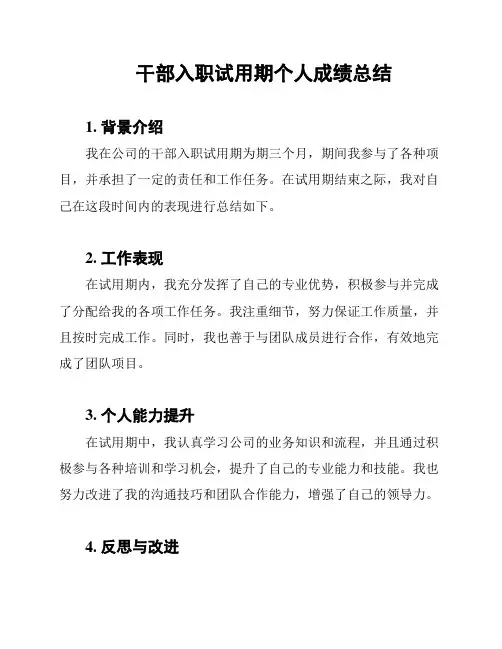 干部入职试用期个人成绩总结

1. 背景介绍

我在公司的干部入职试用期为期三个月，期间我参与了各种项目，并承担了一定的责任和工作任务。在试用期结束之际，我对自己在这段时间内的表现进行总结如下。

2. 工作表现

在试用期内，我充分发挥了自己的专业优势，积极参与并完成了分配给我的各项工作任务。我注重细节，努力保证工作质量，并且按时完成工作。同时，我也善于与团队成员进行合作，有效地完成了团队项目。

3. 个人能力提升

在试用期中，我认真学习公司的业务知识和流程，并且通过积极参与各种培训和学习机会，提升了自己的专业能力和技能。我也努力改进了我的沟通技巧和团队合作能力，增强了自己的领导力。

4. 反思与改进